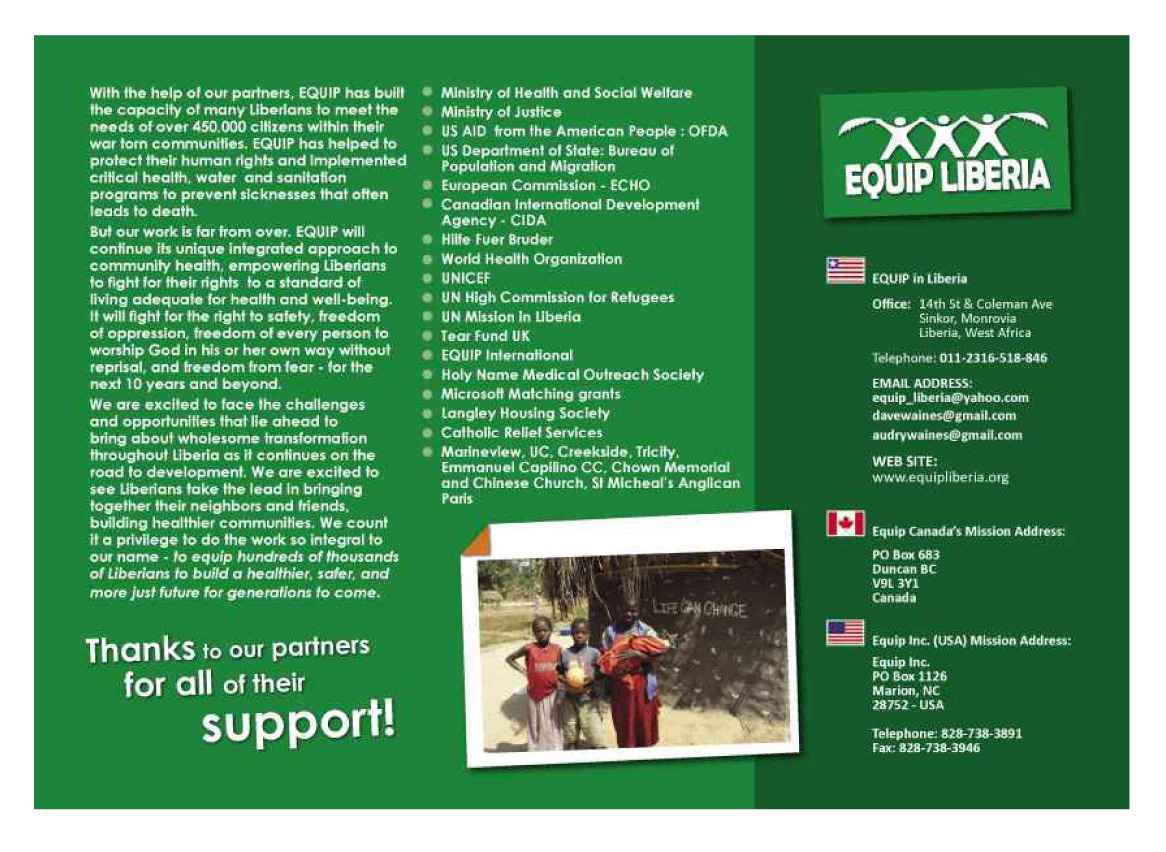 With the help of our partners, EQUIP has built the capacity of many Liberians to meet the needs of over 450,000 citizens within their war torn communities. EQUIP has helped to protect their human rights and implemented critical health, water and sanitation programs to prevent sicknesses that often leads to death.

But our work is far from over. EQUIP will continue its unique integrated approach to community health, empowering Liberians to fight for their rights to a standard of living adequate for health and well-being. It will fight for the right to safety, freedom of oppression, freedom of every person to worship God in his or her own way without reprisal, and freedom from fear - for the next 10 years and beyond.

We are excited to face the challenges and opportunities that lie ahead to bring about wholesome transformation throughout Liberia as it continues on the road to development. We are excited to see Liberians take the lead in bringing together their neighbors and friends, building healthier communities. We count it a privilege to do the work so integral to our name - to equip hundreds of thousands of Liberians to build a healthier, safer, and more just future for generations to come.

Thanks to our partners
for all of their
support!

• Ministry of Health and Social Welfare
• Ministry of Justice
• US AID from the American People : OFDA
• US Department of State: Bureau of Population and Migration
• European Commission - ECHO
• Canadian International Development Agency - CIDA
• Hilfe Fuer Bruder
• World Health Organization
• UNICEF
• UN High Commission for Refugees
• UN Mission in Liberia
• Tear Fund UK
• EQUIP International
• Holy Name Medical Outreach Society
• Microsoft Matching grants
• Langley Housing Society
• Catholic Relief Services
• Marineview, UC, Creekside, Tricity, Emmanuel Capilino CC, Chown Memorial and Chinese Church, St Micheal's Anglican Paris

LIFE CAN CHANGE

EQUIP LIBERIA

EQUIP in Liberia

Office: 14th St & Coleman Ave
Sinkor, Monrovia
Liberia, West Africa

Telephone: 011-2316-518-846

EMAIL ADDRESS:
equip_liberia@yahoo.com
davewaines@gmail.com
audrywaines@gmail.com

WEB SITE:
www.equipliberia.org

Equip Canada's Mission Address:

PO Box 683
Duncan BC
V9L 3Y1
Canada

Equip Inc. (USA) Mission Address:

Equip Inc.
PO Box 1126
Marion, NC
28752 - USA

Telephone: 828-738-3891
Fax: 828-738-3946